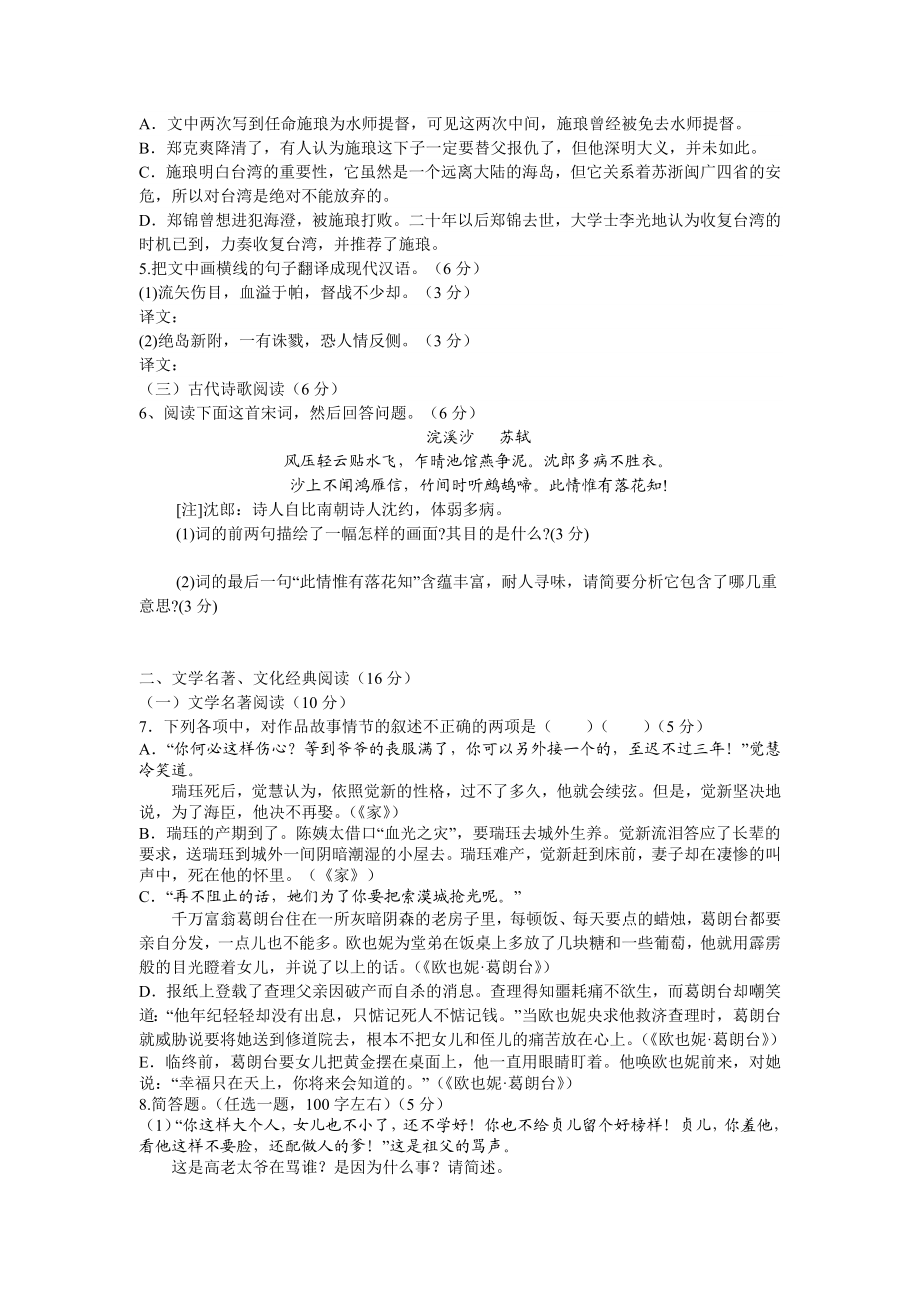 A．文中两次写到任命施琅为水师提督，可见这两次中间，施琅曾经被免去水师提督。
B．郑克爽降清了，有人认为施琅这下子一定要替父报仇了，但他深明大义，并未如此。
C．施琅明白台湾的重要性，它虽然是一个远离大陆的海岛，但它关系着苏浙闽广四省的安危，所以对台湾是绝对不能放弃的。
D．郑锦曾想进犯海澄，被施琅打败。二十年以后郑锦去世，大学士李光地认为收复台湾的时机已到，力奏收复台湾，并推荐了施琅。
5.把文中画横线的句子翻译成现代汉语。（6 分）
(1)流矢伤目，血溢于帕，督战不少却。（3 分）
译文：
(2)绝岛新附，一有诛戮，恐人情反侧。（3 分）
译文：
（三）古代诗歌阅读（6 分）
6、阅读下面这首宋词，然后回答问题。（6 分）

浣溪沙　　苏轼

风压轻云贴水飞，乍晴池馆燕争泥。沈郎多病不胜衣。

沙上不闻鸿雁信，竹间时听鹧鸪啼。此情惟有落花知!

[注]沈郎：诗人自比南朝诗人沈约，体弱多病。
(1)词的前两句描绘了一幅怎样的画面?其目的是什么?(3 分)

(2)词的最后一句“此情惟有落花知”含蕴丰富，耐人寻味，请简要分析它包含了哪几重意思?(3 分)

二、文学名著、文化经典阅读（16 分）
（一）文学名著阅读（10 分）
7．下列各项中，对作品故事情节的叙述不正确的两项是（　　）（　　）（5 分）
A．“你何必这样伤心？等到爷爷的丧服满了，你可以另外接一个的，至迟不过三年！”觉慧冷笑道。
瑞珏死后，觉慧认为，依照觉新的性格，过不了多久，他就会续弦。但是，觉新坚决地说，为了海臣，他决不再娶。(《家》)
B．瑞珏的产期到了。陈姨太借口“血光之灾”，要瑞珏去城外生养。觉新流泪答应了长辈的要求，送瑞珏到城外一间阴暗潮湿的小屋去。瑞珏难产，觉新赶到床前，妻子却在凄惨的叫声中，死在他的怀里。（《家》）
C．“再不阻止的话，她们为了你要把索漠城抢光呢。”
千万富翁葛朗台住在一所灰暗阴森的老房子里，每顿饭、每天要点的蜡烛，葛朗台都要亲自分发，一点儿也不能多。欧也妮为堂弟在饭桌上多放了几块糖和一些葡萄，他就用霹雳般的目光瞪着女儿，并说了以上的话。(《欧也妮·葛朗台》)
D．报纸上登载了查理父亲因破产而自杀的消息。查理得知噩耗痛不欲生，而葛朗台却嘲笑道:“他年纪轻轻却没有出息，只惦记死人不惦记钱。”当欧也妮央求他救济查理时，葛朗台就威胁说要将她送到修道院去，根本不把女儿和侄儿的痛苦放在心上。(《欧也妮·葛朗台》)
E．临终前，葛朗台要女儿把黄金摆在桌面上，他一直用眼睛盯着。他唤欧也妮前来，对她说：“幸福只在天上，你将来会知道的。”(《欧也妮·葛朗台》)
8.简答题。(任选一题，100 字左右）(5 分）
（1）“你这样大个人，女儿也不小了，还不学好！你也不给贞儿留个好榜样！贞儿，你羞他，看他这样不要脸，还配做人的爹！”这是祖父的骂声。
这是高老太爷在骂谁？是因为什么事？请简述。